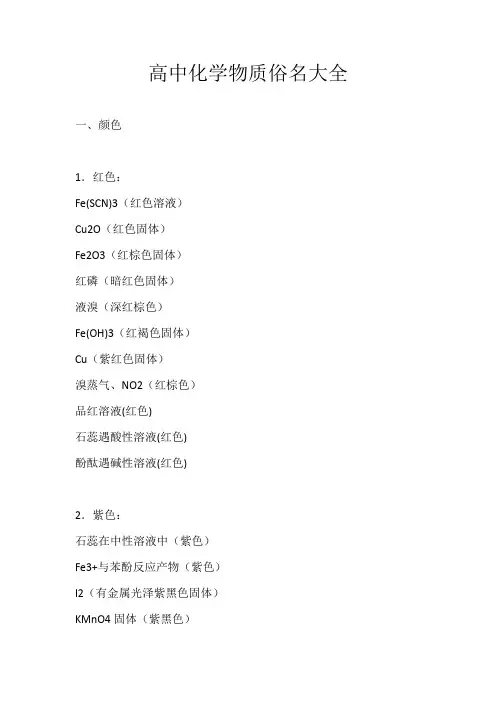 高中化学物质俗名大全

一、颜色

1．红色：

Fe(SCN)3（红色溶液）

Cu2O（红色固体）

Fe2O3（红棕色固体）

红磷（暗红色固体）

液溴（深红棕色）

Fe(OH)3（红褐色固体）

Cu（紫红色固体）

溴蒸气、NO2（红棕色）

品红溶液(红色)

石蕊遇酸性溶液(红色)

酚酞遇碱性溶液(红色)

2．紫色：

石蕊在中性溶液中（紫色）

Fe3+与苯酚反应产物（紫色）

I2（有金属光泽紫黑色固体）

KMnO4 固体（紫黑色）